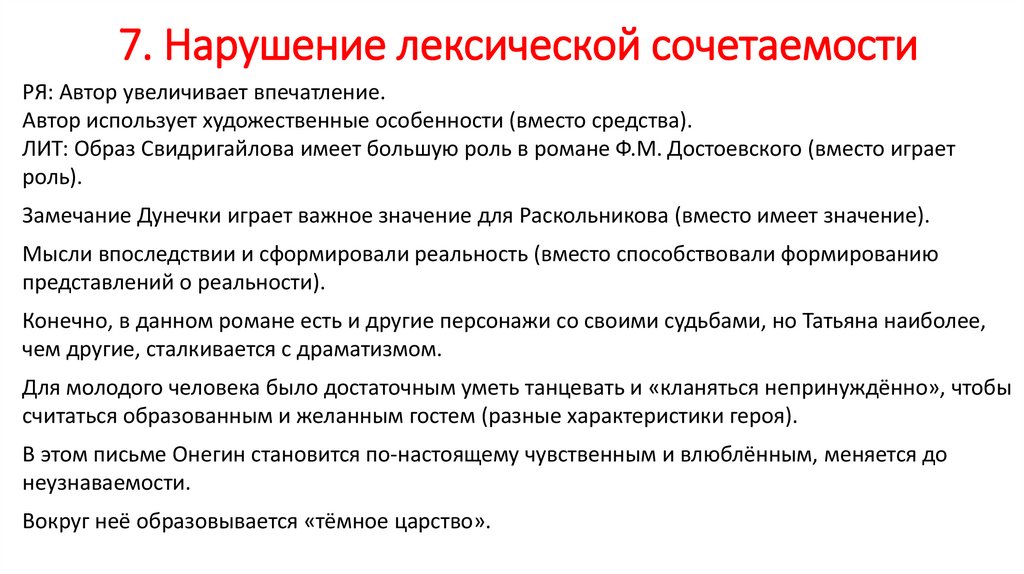 7. Нарушение лексической сочетаемости

РЯ: Автор увеличивает впечатление.
Автор использует художественные особенности (вместо средства).
ЛИТ: Образ Свидригайлова имеет большую роль в романе Ф.М. Достоевского (вместо играет роль).

Замечание Дунечки играет важное значение для Раскольникова (вместо имеет значение).

Мысли впоследствии и сформировали реальность (вместо способствовали формированию представлений о реальности).

Конечно, в данном романе есть и другие персонажи со своими судьбами, но Татьяна наиболее, чем другие, сталкивается с драматизмом.

Для молодого человека было достаточным уметь танцевать и «кланяться непринуждённо», чтобы считаться образованным и желанным гостем (разные характеристики героя).

В этом письме Онегин становится по-настоящему чувственным и влюблённым, меняется до неузнаваемости.

Вокруг неё образовывается «тёмное царство».